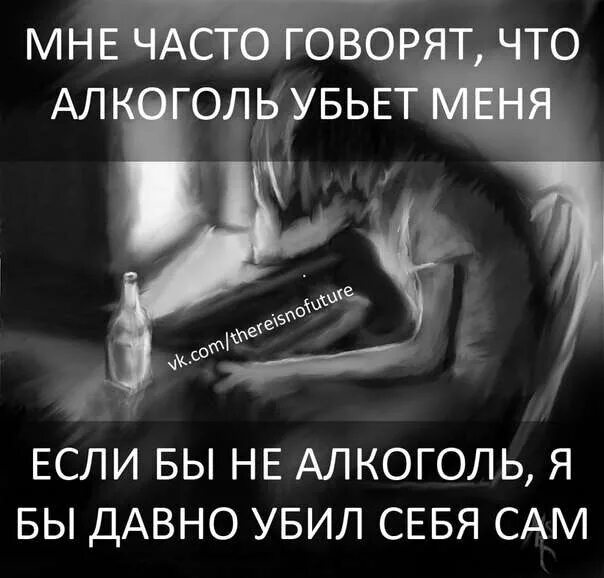 МНЕ ЧАСТО ГОВОРЯТ, ЧТО АЛКОГОЛЬ УБЬЕТ МЕНЯ

vk.com/thereisnofuture

ЕСЛИ БЫ НЕ АЛКОГОЛЬ, Я БЫ ДАВНО УБИЛ СЕБЯ САМ